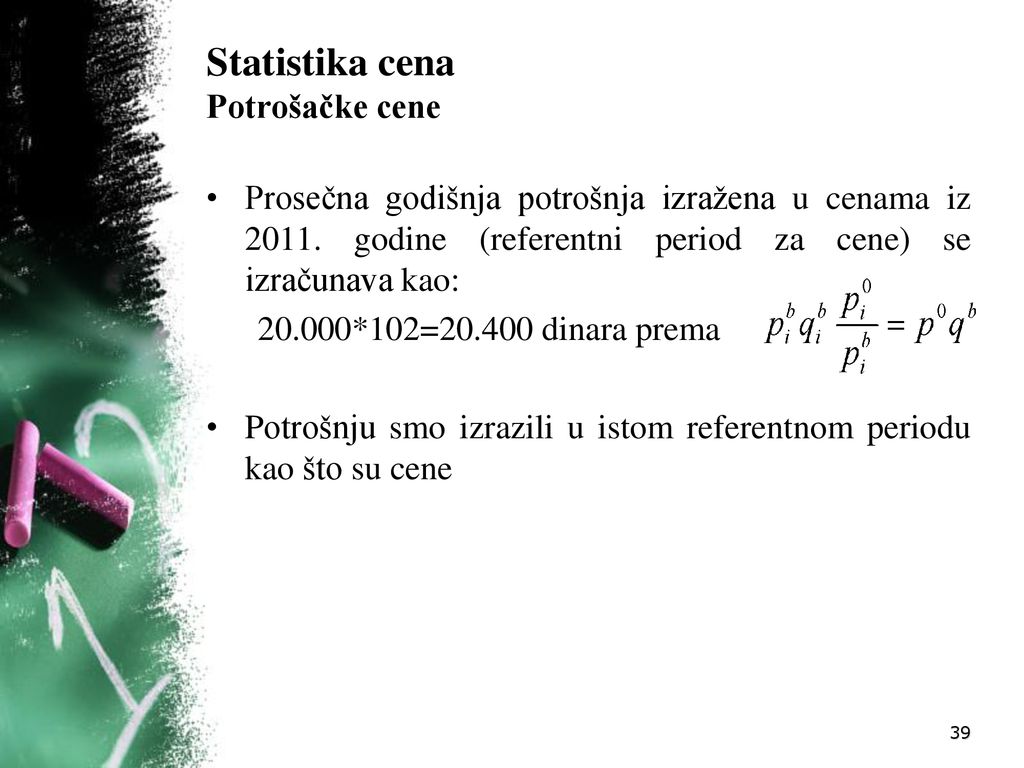 Statistika cena
Potrošačke cene

• Prosečna godišnja potrošnja izražena u cenama iz 2011. godine (referentni period za cene) se izračunava kao:

20.000*102=20.400 dinara prema $p_i^b q_i^b \frac{p_i^0}{p_i^b} = p^0 q^b$

• Potrošnju smo izrazili u istom referentnom periodu kao što su cene

39